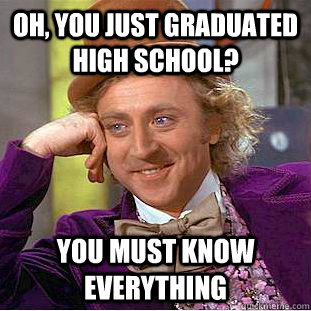 OH, YOU JUST GRADUATED HIGH SCHOOL?

YOU MUST KNOW EVERYTHING

quickmeme.com